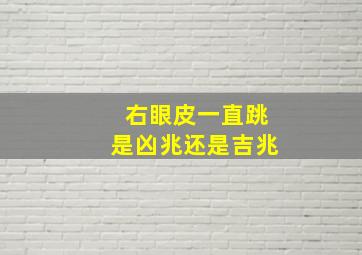 右眼皮一直跳
是凶兆还是吉兆